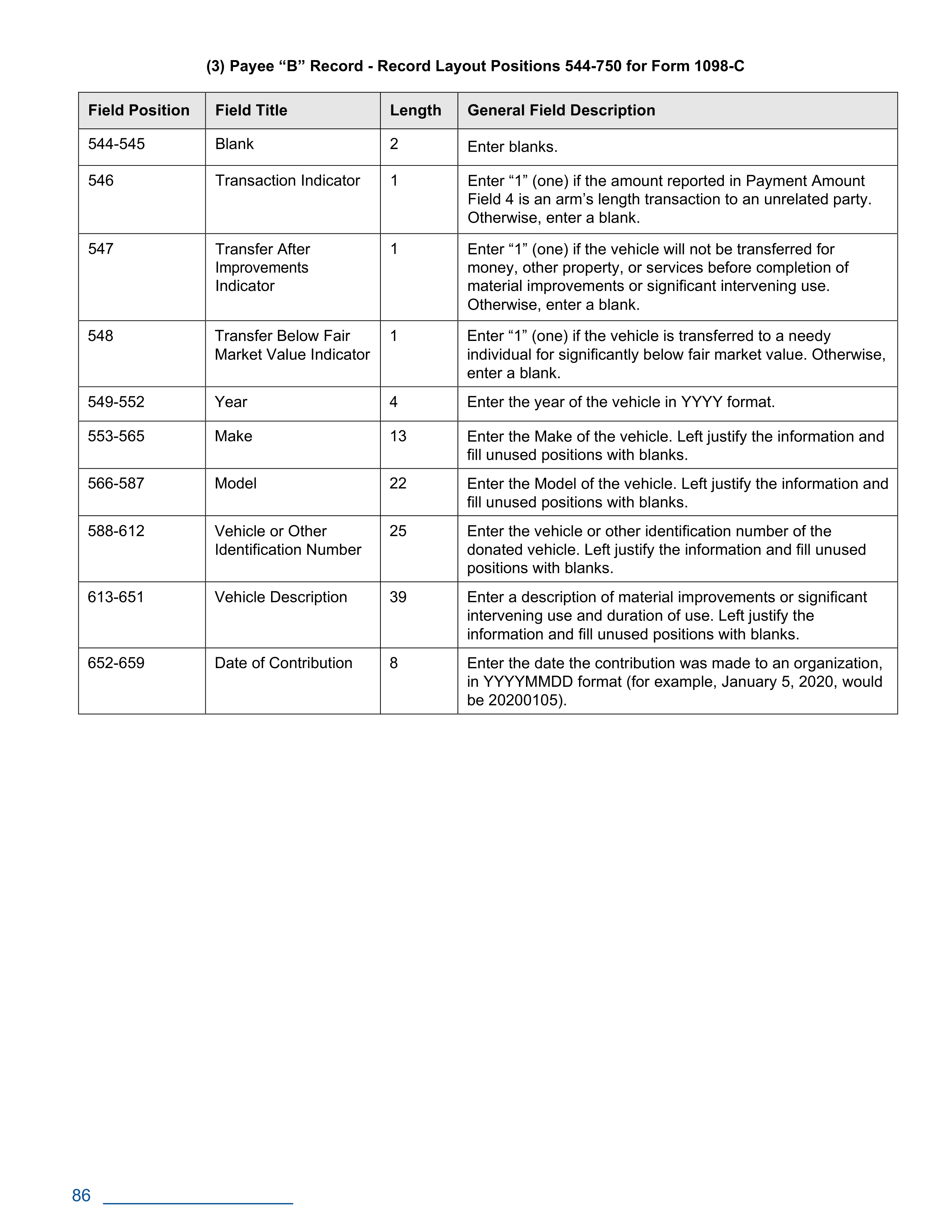 (3) Payee “B” Record - Record Layout Positions 544-750 for Form 1098-C

| Field Position | Field Title | Length | General Field Description |
|---|---|---|---|
| 544-545 | Blank | 2 | Enter blanks. |
| 546 | Transaction Indicator | 1 | Enter “1” (one) if the amount reported in Payment Amount Field 4 is an arm’s length transaction to an unrelated party. Otherwise, enter a blank. |
| 547 | Transfer After Improvements Indicator | 1 | Enter “1” (one) if the vehicle will not be transferred for money, other property, or services before completion of material improvements or significant intervening use. Otherwise, enter a blank. |
| 548 | Transfer Below Fair Market Value Indicator | 1 | Enter “1” (one) if the vehicle is transferred to a needy individual for significantly below fair market value. Otherwise, enter a blank. |
| 549-552 | Year | 4 | Enter the year of the vehicle in YYYY format. |
| 553-565 | Make | 13 | Enter the Make of the vehicle. Left justify the information and fill unused positions with blanks. |
| 566-587 | Model | 22 | Enter the Model of the vehicle. Left justify the information and fill unused positions with blanks. |
| 588-612 | Vehicle or Other Identification Number | 25 | Enter the vehicle or other identification number of the donated vehicle. Left justify the information and fill unused positions with blanks. |
| 613-651 | Vehicle Description | 39 | Enter a description of material improvements or significant intervening use and duration of use. Left justify the information and fill unused positions with blanks. |
| 652-659 | Date of Contribution | 8 | Enter the date the contribution was made to an organization, in YYYYMMDD format (for example, January 5, 2020, would be 20200105). |

86